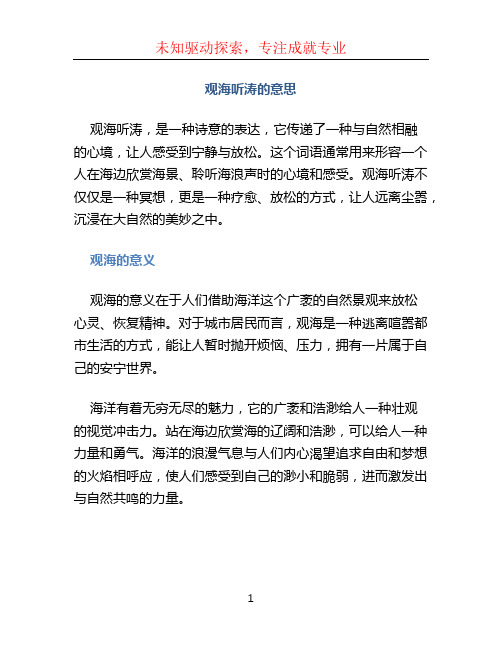 未知驱动探索，专注成就专业

观海听涛的意思

观海听涛，是一种诗意的表达，它传递了一种与自然相融的心境，让人感受到宁静与放松。这个词语通常用来形容一个人在海边欣赏海景、聆听海浪声时的心境和感受。观海听涛不仅仅是一种冥想，更是一种疗愈、放松的方式，让人远离尘嚣，沉浸在大自然的美妙之中。

观海的意义

观海的意义在于人们借助海洋这个广袤的自然景观来放松心灵、恢复精神。对于城市居民而言，观海是一种逃离喧嚣都市生活的方式，能让人暂时抛开烦恼、压力，拥有一片属于自己的安宁世界。

海洋有着无穷无尽的魅力，它的广袤和浩渺给人一种壮观的视觉冲击力。站在海边欣赏海的辽阔和浩渺，可以给人一种力量和勇气。海洋的浪漫气息与人们内心渴望追求自由和梦想的火焰相呼应，使人们感受到自己的渺小和脆弱，进而激发出与自然共鸣的力量。

1